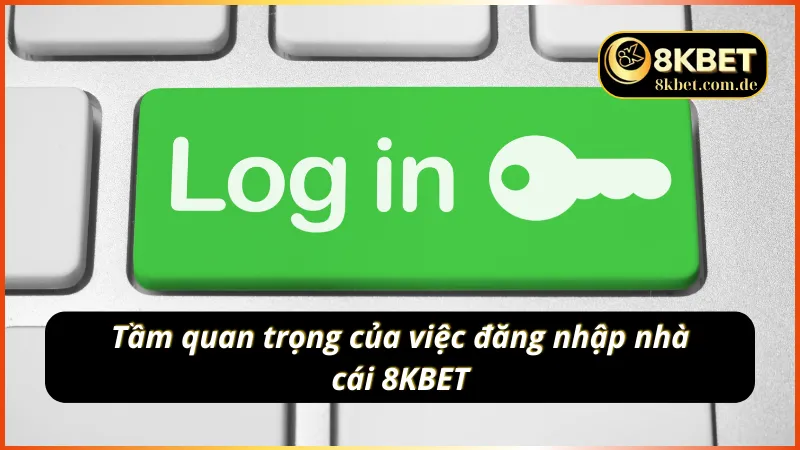 8KBET
8kbet.com.de

Log in

Tầm quan trọng của việc đăng nhập nhà cái 8KBET